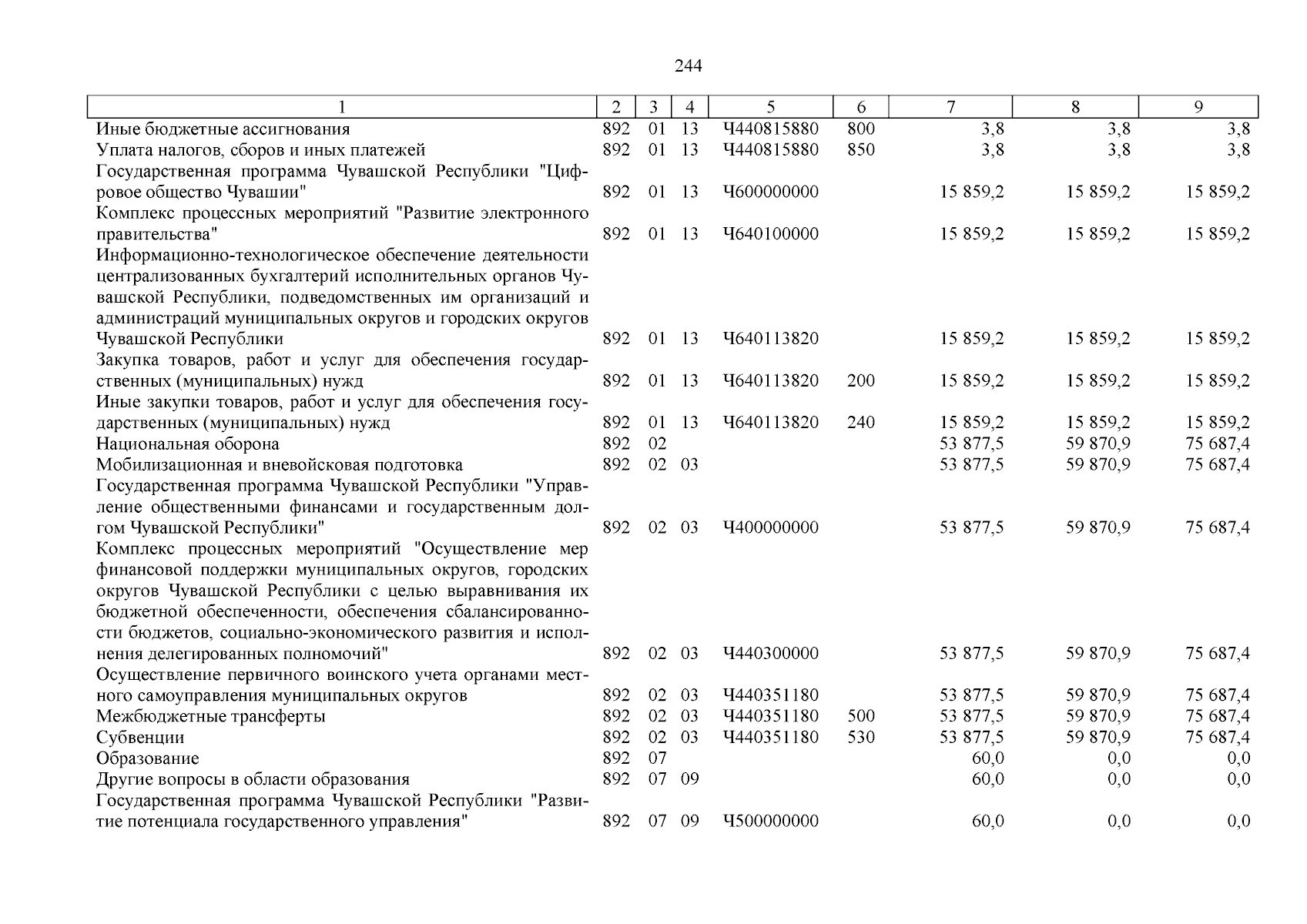 244

| 1 | 2 | 3 | 4 | 5 | 6 | 7 | 8 | 9 |
|---|---|---|---|---|---|---|---|---|
| Иные бюджетные ассигнования | 892 | 01 | 13 | Ч440815880 | 800 | 3,8 | 3,8 | 3,8 |
| Уплата налогов, сборов и иных платежей | 892 | 01 | 13 | Ч440815880 | 850 | 3,8 | 3,8 | 3,8 |
| Государственная программа Чувашской Республики "Цифровое общество Чувашии" | 892 | 01 | 13 | Ч600000000 | | 15 859,2 | 15 859,2 | 15 859,2 |
| Комплекс процессных мероприятий "Развитие электронного правительства" | 892 | 01 | 13 | Ч640100000 | | 15 859,2 | 15 859,2 | 15 859,2 |
| Информационно-технологическое обеспечение деятельности централизованных бухгалтерий исполнительных органов Чувашской Республики, подведомственных им организаций и администраций муниципальных округов и городских округов Чувашской Республики | 892 | 01 | 13 | Ч640113820 | | 15 859,2 | 15 859,2 | 15 859,2 |
| Закупка товаров, работ и услуг для обеспечения государственных (муниципальных) нужд | 892 | 01 | 13 | Ч640113820 | 200 | 15 859,2 | 15 859,2 | 15 859,2 |
| Иные закупки товаров, работ и услуг для обеспечения государственных (муниципальных) нужд | 892 | 01 | 13 | Ч640113820 | 240 | 15 859,2 | 15 859,2 | 15 859,2 |
| Национальная оборона | 892 | 02 | | | | 53 877,5 | 59 870,9 | 75 687,4 |
| Мобилизационная и вневойсковая подготовка | 892 | 02 | 03 | | | 53 877,5 | 59 870,9 | 75 687,4 |
| Государственная программа Чувашской Республики "Управление общественными финансами и государственным долгом Чувашской Республики" | 892 | 02 | 03 | Ч400000000 | | 53 877,5 | 59 870,9 | 75 687,4 |
| Комплекс процессных мероприятий "Осуществление мер финансовой поддержки муниципальных округов, городских округов Чувашской Республики с целью выравнивания их бюджетной обеспеченности, обеспечения сбалансированности бюджетов, социально-экономического развития и исполнения делегированных полномочий" | 892 | 02 | 03 | Ч440300000 | | 53 877,5 | 59 870,9 | 75 687,4 |
| Осуществление первичного воинского учета органами местного самоуправления муниципальных округов | 892 | 02 | 03 | Ч440351180 | | 53 877,5 | 59 870,9 | 75 687,4 |
| Межбюджетные трансферты | 892 | 02 | 03 | Ч440351180 | 500 | 53 877,5 | 59 870,9 | 75 687,4 |
| Субвенции | 892 | 02 | 03 | Ч440351180 | 530 | 53 877,5 | 59 870,9 | 75 687,4 |
| Образование | 892 | 07 | | | | 60,0 | 0,0 | 0,0 |
| Другие вопросы в области образования | 892 | 07 | 09 | | | 60,0 | 0,0 | 0,0 |
| Государственная программа Чувашской Республики "Развитие потенциала государственного управления" | 892 | 07 | 09 | Ч500000000 | | 60,0 | 0,0 | 0,0 |